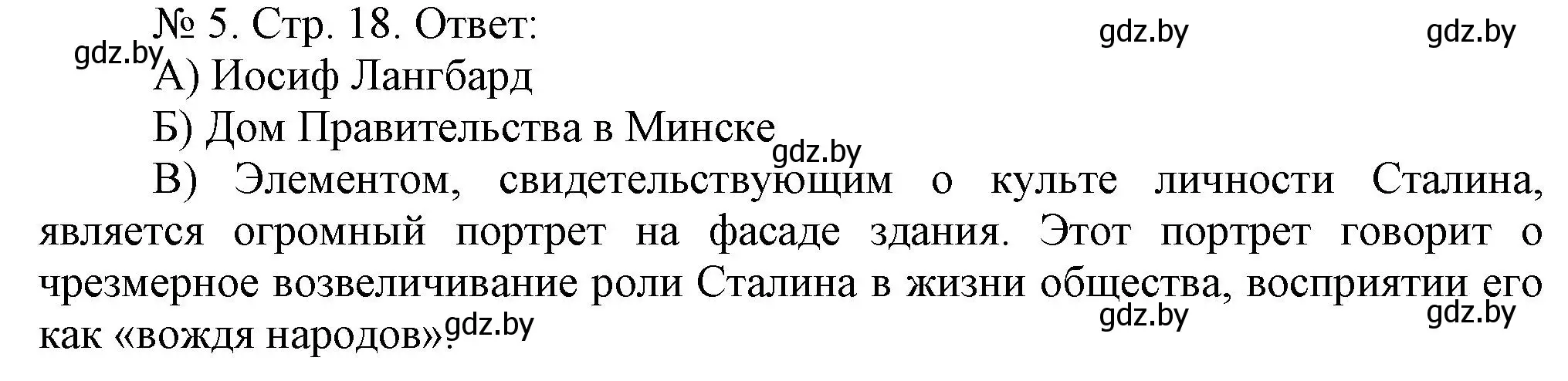 № 5. Стр. 18. Ответ:
gdz.by gdz.by gdz.by
А) Иосиф Лангбард

Б) Дом Правительства в Минске
gdz.by

В) Элементом, свидетельствующим о культе личности Сталина, является огромный портрет на фасаде здания. Этот портрет говорит о чрезмерное возвеличивание роли Сталина в жизни общества, восприятии его как «вождя народов».
gdz.by gdz.by gdz.by